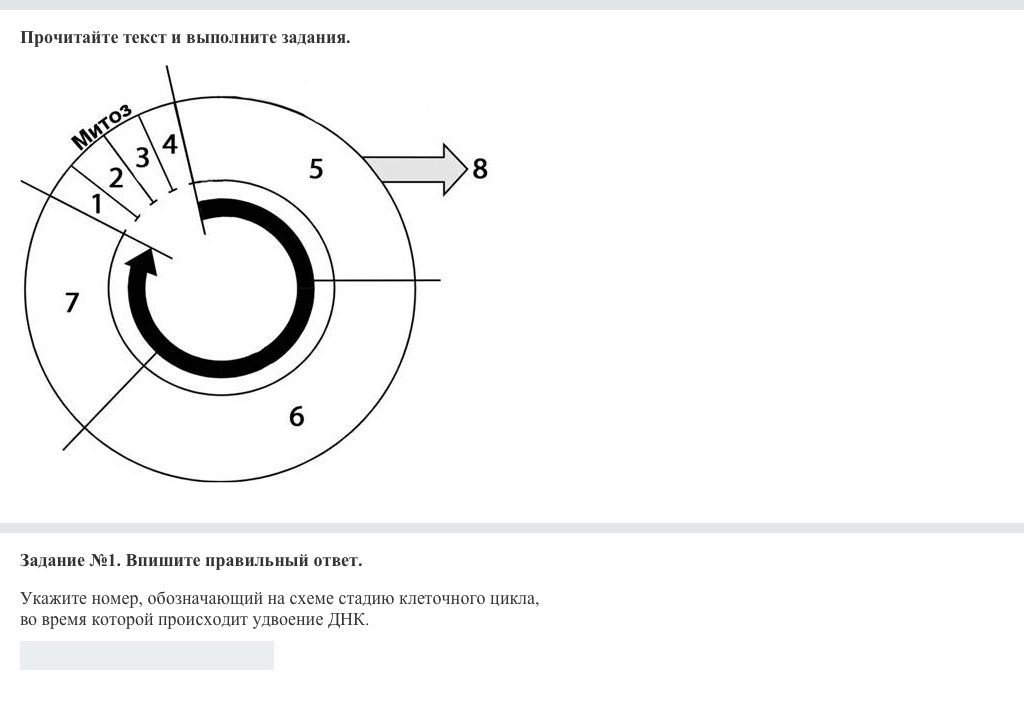 Прочитайте текст и выполните задания.

Митоз
1
2
3
4
5
8
7
6

Задание №1. Впишите правильный ответ.

Укажите номер, обозначающий на схеме стадию клеточного цикла, во время которой происходит удвоение ДНК.